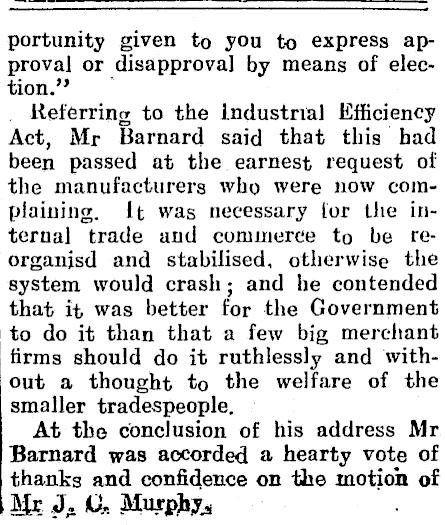 portunity given to you to express approval or disapproval by means of election."

Referring to the Industrial Efficiency Act, Mr Barnard said that this had been passed at the earnest request of the manufacturers who were now complaining. It was necessary for the internal trade and commerce to be reorganisd and stabilised, otherwise the system would crash; and he contended that it was better for the Government to do it than that a few big merchant firms should do it ruthlessly and without a thought to the welfare of the smaller tradespeople.

At the conclusion of his address Mr Barnard was accorded a hearty vote of thanks and confidence on the motion of Mr J. C. Murphy.